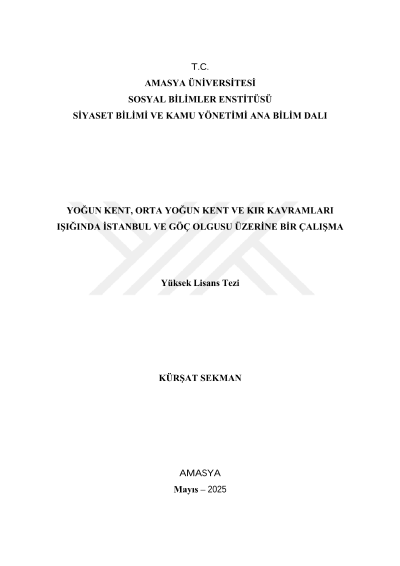 T.C.
AMASYA ÜNİVERSİTESİ
SOSYAL BİLİMLER ENSTİTÜSÜ
SİYASET BİLİMİ VE KAMU YÖNETİMİ ANA BİLİM DALI

YOĞUN KENT, ORTA YOĞUN KENT VE KIR KAVRAMLARI IŞIĞINDA İSTANBUL VE GÖÇ OLGUSU ÜZERİNE BİR ÇALIŞMA

Yüksek Lisans Tezi

KÜRŞAT SEKMAN

AMASYA
Mayıs – 2025